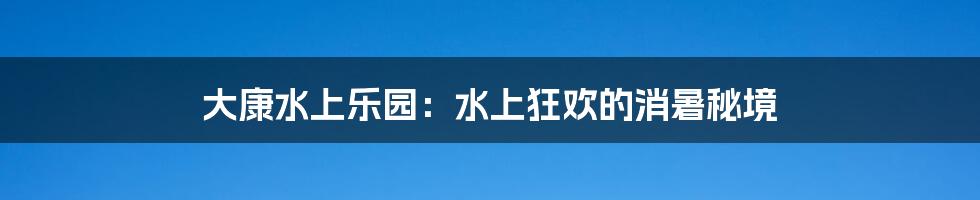 大康水上乐园：水上狂欢的消暑秘境